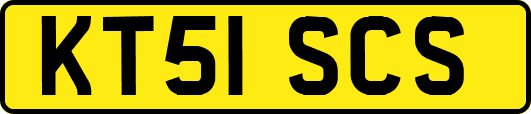 KT51 SCS